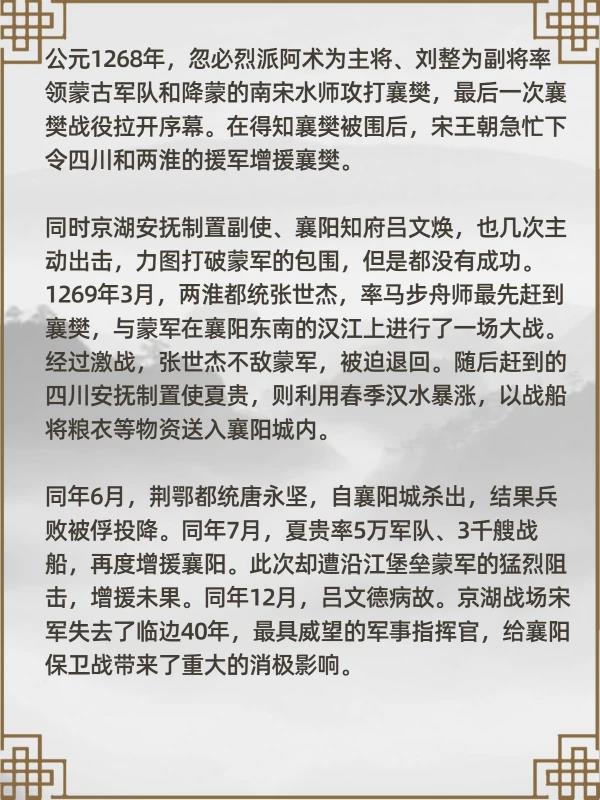 公元1268年，忽必烈派阿术为主将、刘整为副将率领蒙古军队和降蒙的南宋水师攻打襄樊，最后一次襄樊战役拉开序幕。在得知襄樊被围后，宋王朝急忙下令四川和两淮的援军增援襄樊。

同时京湖安抚制置副使、襄阳知府吕文焕，也几次主动出击，力图打破蒙军的包围，但是都没有成功。1269年3月，两淮都统张世杰，率马步舟师最先赶到襄樊，与蒙军在襄阳东南的汉江上进行了一场大战。经过激战，张世杰不敌蒙军，被迫退回。随后赶到的四川安抚制置使夏贵，则利用春季汉水暴涨，以战船将粮衣等物资送入襄阳城内。

同年6月，荆鄂都统唐永坚，自襄阳城杀出，结果兵败被俘投降。同年7月，夏贵率5万军队、3千艘战船，再度增援襄阳。此次却遭沿江堡垒蒙军的猛烈阻击，增援未果。同年12月，吕文德病故。京湖战场宋军失去了临边40年，最具威望的军事指挥官，给襄阳保卫战带来了重大的消极影响。